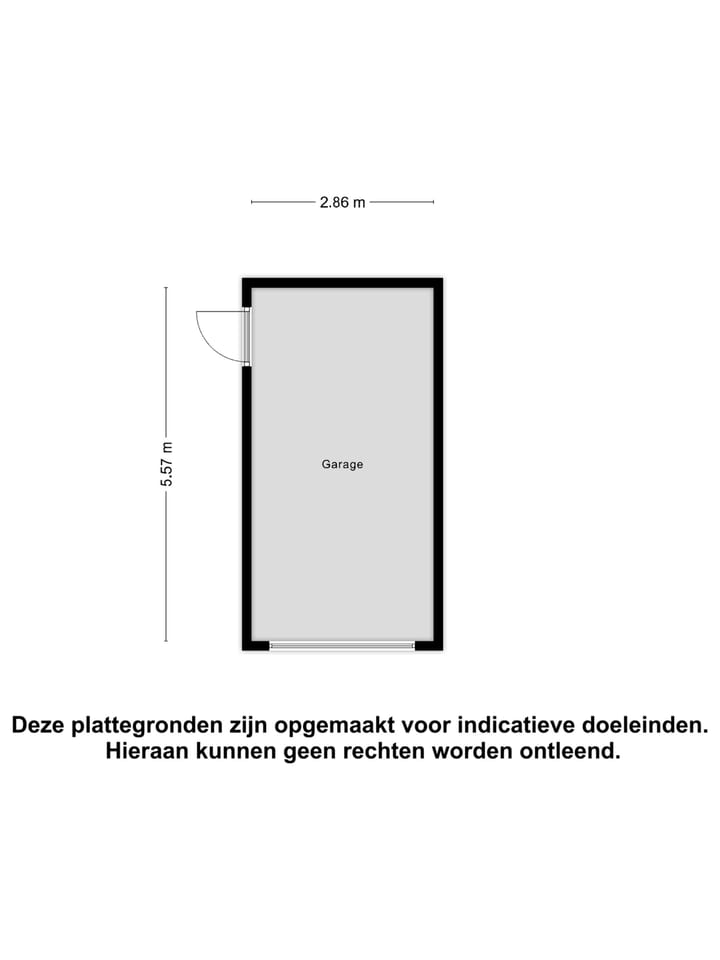 2.86 m

5.57 m

Garage

Deze plattegronden zijn opgemaakt voor indicatieve doeleinden. Hieraan kunnen geen rechten worden ontleend.